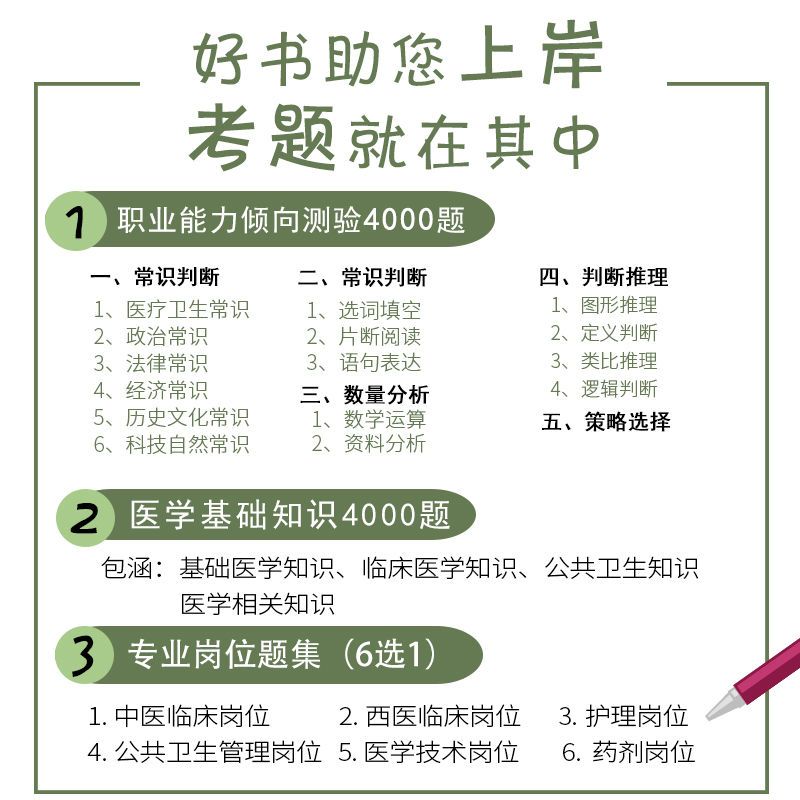 好书助您上岸
考题就在其中

1 职业能力倾向测验4000题

一、常识判断
1、医疗卫生常识
2、政治常识
3、法律常识
4、经济常识
5、历史文化常识
6、科技自然常识

二、常识判断
1、选词填空
2、片断阅读
3、语句表达

三、数量分析
1、数学运算
2、资料分析

四、判断推理
1、图形推理
2、定义判断
3、类比推理
4、逻辑判断

五、策略选择

2 医学基础知识4000题

包涵：基础医学知识、临床医学知识、公共卫生知识 医学相关知识

3 专业岗位题集（6选1）

1. 中医临床岗位
2. 西医临床岗位
3. 护理岗位
4. 公共卫生管理岗位
5. 医学技术岗位
6. 药剂岗位